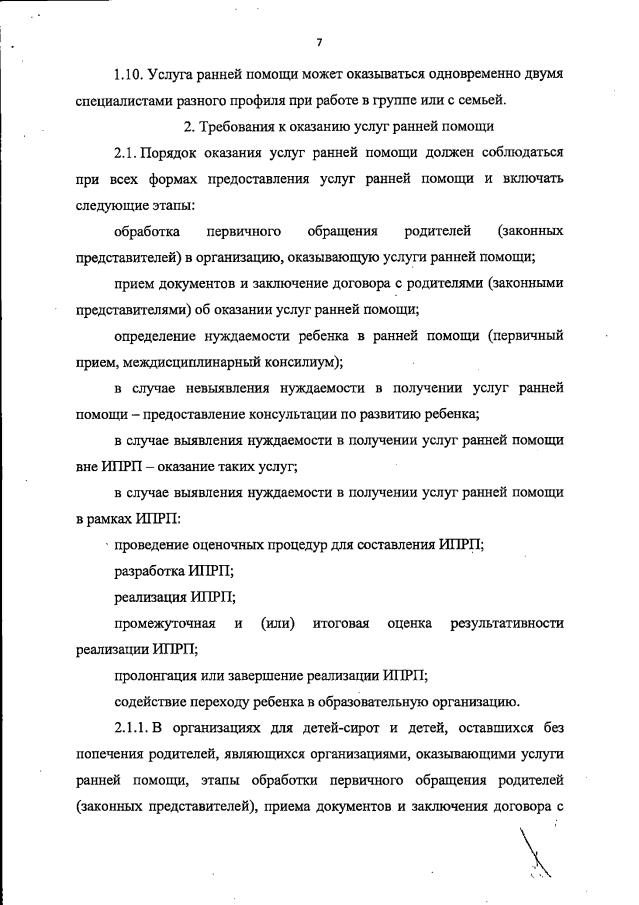 7

1.10. Услуга ранней помощи может оказываться одновременно двумя специалистами разного профиля при работе в группе или с семьей.

2. Требования к оказанию услуг ранней помощи

2.1. Порядок оказания услуг ранней помощи должен соблюдаться при всех формах предоставления услуг ранней помощи и включать следующие этапы:

обработка первичного обращения родителей (законных представителей) в организацию, оказывающую услуги ранней помощи;

прием документов и заключение договора с родителями (законными представителями) об оказании услуг ранней помощи;

определение нуждаемости ребенка в ранней помощи (первичный прием, междисциплинарный консилиум);

в случае невыявления нуждаемости в получении услуг ранней помощи – предоставление консультации по развитию ребенка;

в случае выявления нуждаемости в получении услуг ранней помощи вне ИПРП – оказание таких услуг;

в случае выявления нуждаемости в получении услуг ранней помощи в рамках ИПРП:

проведение оценочных процедур для составления ИПРП;

разработка ИПРП;

реализация ИПРП;

промежуточная и (или) итоговая оценка результативности реализации ИПРП;

пролонгация или завершение реализации ИПРП;

содействие переходу ребенка в образовательную организацию.

2.1.1. В организациях для детей-сирот и детей, оставшихся без попечения родителей, являющихся организациями, оказывающими услуги ранней помощи, этапы обработки первичного обращения родителей (законных представителей), приема документов и заключения договора с